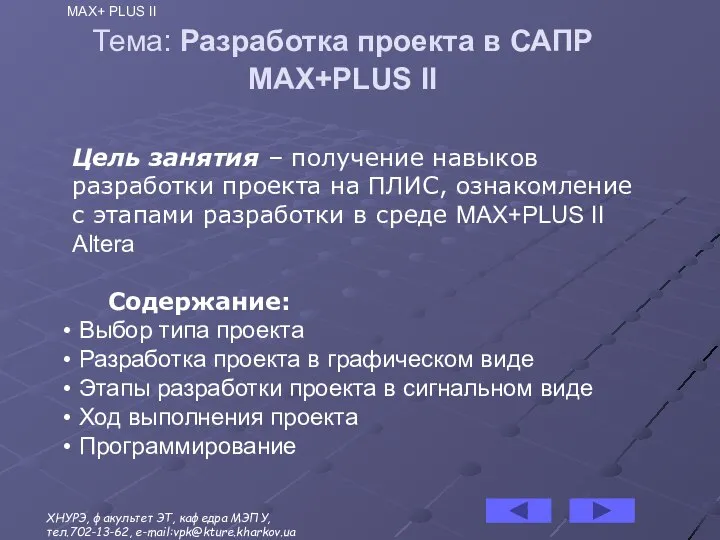 MAX+ PLUS II

Тема: Разработка проекта в САПР MAX+PLUS II

Цель занятия – получение навыков разработки проекта на ПЛИС, ознакомление с этапами разработки в среде MAX+PLUS II Altera

Содержание:
• Выбор типа проекта
• Разработка проекта в графическом виде
• Этапы разработки проекта в сигнальном виде
• Ход выполнения проекта
• Программирование

ХНУРЭ, факультет ЭТ, кафедра МЭПУ,
тел.702-13-62, e-mail:vpk@kture.kharkov.ua